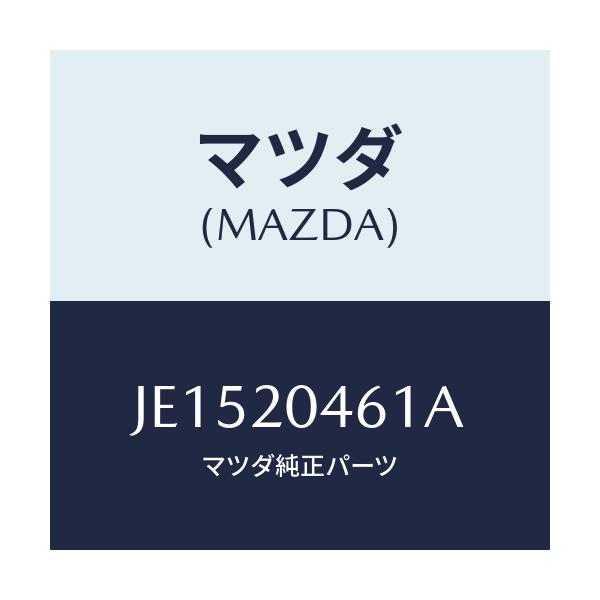 マツダ
(MAZDA)

JE1520461A
マツダ純正パーツ